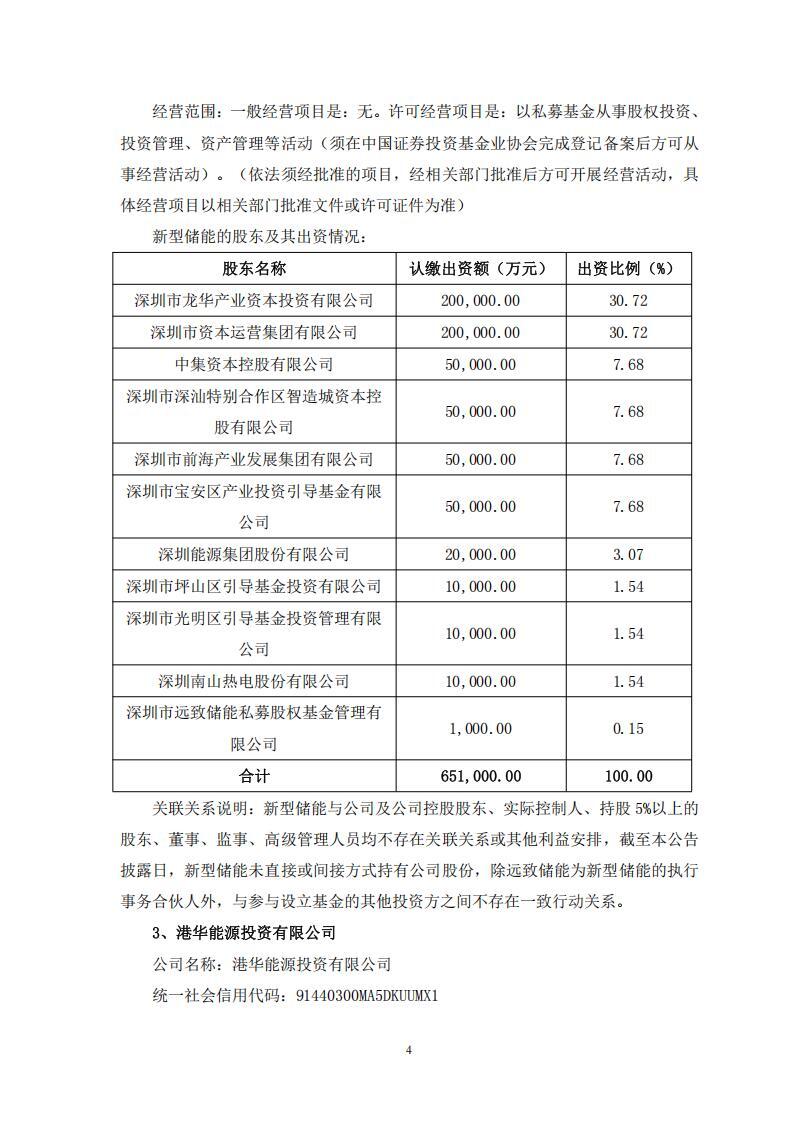 经营范围：一般经营项目是：无。许可经营项目是：以私募基金从事股权投资、投资管理、资产管理等活动（须在中国证券投资基金业协会完成登记备案后方可从事经营活动）。（依法须经批准的项目，经相关部门批准后方可开展经营活动，具体经营项目以相关部门批准文件或许可证件为准）

新型储能的股东及其出资情况：

| 股东名称 | 认缴出资额（万元） | 出资比例（%） |
|---|---|---|
| 深圳市龙华产业资本投资有限公司 | 200,000.00 | 30.72 |
| 深圳市资本运营集团有限公司 | 200,000.00 | 30.72 |
| 中集资本控股有限公司 | 50,000.00 | 7.68 |
| 深圳市深汕特别合作区智造城资本控股有限公司 | 50,000.00 | 7.68 |
| 深圳市前海产业发展集团有限公司 | 50,000.00 | 7.68 |
| 深圳市宝安区产业投资引导基金有限公司 | 50,000.00 | 7.68 |
| 深圳能源集团股份有限公司 | 20,000.00 | 3.07 |
| 深圳市坪山区引导基金投资有限公司 | 10,000.00 | 1.54 |
| 深圳市光明区引导基金投资管理有限公司 | 10,000.00 | 1.54 |
| 深圳南山热电股份有限公司 | 10,000.00 | 1.54 |
| 深圳市远致储能私募股权基金管理有限公司 | 1,000.00 | 0.15 |
| 合计 | 651,000.00 | 100.00 |

关联关系说明：新型储能与公司及公司控股股东、实际控制人、持股 5%以上的股东、董事、监事、高级管理人员均不存在关联关系或其他利益安排，截至本公告披露日，新型储能未直接或间接方式持有公司股份，除远致储能为新型储能的执行事务合伙人外，与参与设立基金的其他投资方之间不存在一致行动关系。

3、港华能源投资有限公司

公司名称：港华能源投资有限公司

统一社会信用代码：91440300MA5DKUUMX1

4